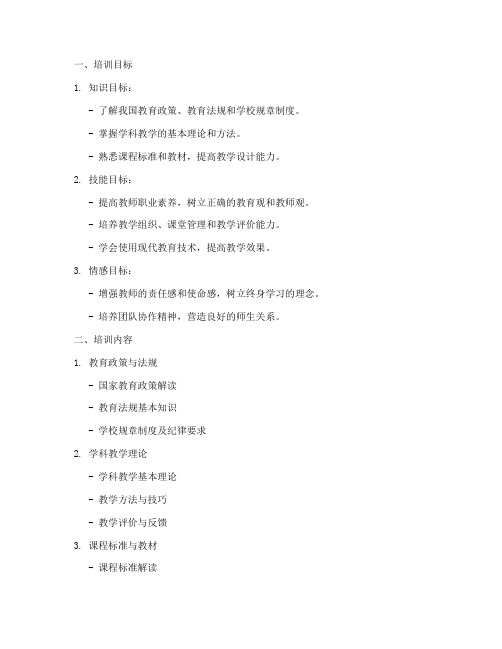 一、培训目标

1. 知识目标：

- 了解我国教育政策、教育法规和学校规章制度。

- 掌握学科教学的基本理论和方法。

- 熟悉课程标准和教材，提高教学设计能力。

2. 技能目标：

- 提高教师职业素养，树立正确的教育观和教师观。

- 培养教学组织、课堂管理和教学评价能力。

- 学会使用现代教育技术，提高教学效果。

3. 情感目标：

- 增强教师的责任感和使命感，树立终身学习的理念。

- 培养团队协作精神，营造良好的师生关系。

二、培训内容

1. 教育政策与法规

- 国家教育政策解读

- 教育法规基本知识

- 学校规章制度及纪律要求

2. 学科教学理论

- 学科教学基本理论

- 教学方法与技巧

- 教学评价与反馈

3. 课程标准与教材

- 课程标准解读